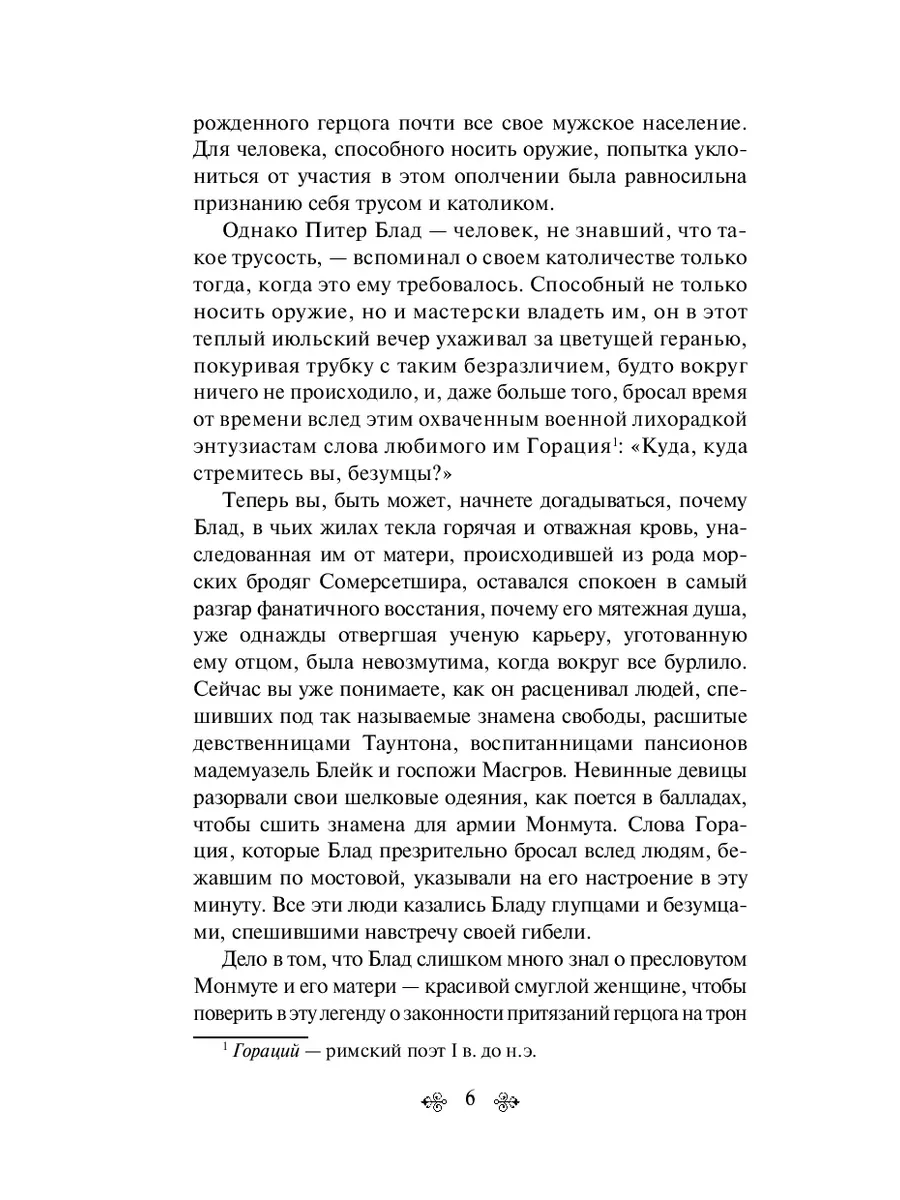 рожденного герцога почти все свое мужское население. Для человека, способного носить оружие, попытка уклониться от участия в этом ополчении была равносильна признанию себя трусом и католиком.

Однако Питер Блад — человек, не знавший, что такое трусость, — вспоминал о своем католичестве только тогда, когда это ему требовалось. Способный не только носить оружие, но и мастерски владеть им, он в этот теплый июльский вечер ухаживал за цветущей геранью, покуривая трубку с таким безразличием, будто вокруг ничего не происходило, и, даже больше того, бросал время от времени вслед этим охваченным военной лихорадкой энтузиастам слова любимого им Горация$^1$: «Куда, куда стремитесь вы, безумцы?»

Теперь вы, быть может, начнете догадываться, почему Блад, в чьих жилах текла горячая и отважная кровь, унаследованная им от матери, происходившей из рода морских бродяг Сомерсетшира, оставался спокоен в самый разгар фанатичного восстания, почему его мятежная душа, уже однажды отвергшая ученую карьеру, уготованную ему отцом, была невозмутима, когда вокруг все бурлило. Сейчас вы уже понимаете, как он расценивал людей, спешивших под так называемые знамена свободы, расшитые девственницами Таунтона, воспитанницами пансионов мадемуазель Блейк и госпожи Масгров. Невинные девицы разорвали свои шелковые одеяния, как поется в балладах, чтобы сшить знамена для армии Монмута. Слова Горация, которые Блад презрительно бросал вслед людям, бежавшим по мостовой, указывали на его настроение в эту минуту. Все эти люди казались Бладу глупцами и безумцами, спешившими навстречу своей гибели.

Дело в том, что Блад слишком много знал о пресловутом Монмуте и его матери — красивой смуглой женщине, чтобы поверить в эту легенду о законности притязаний герцога на трон

$^1$ Гораций — римский поэт I в. до н.э.

6